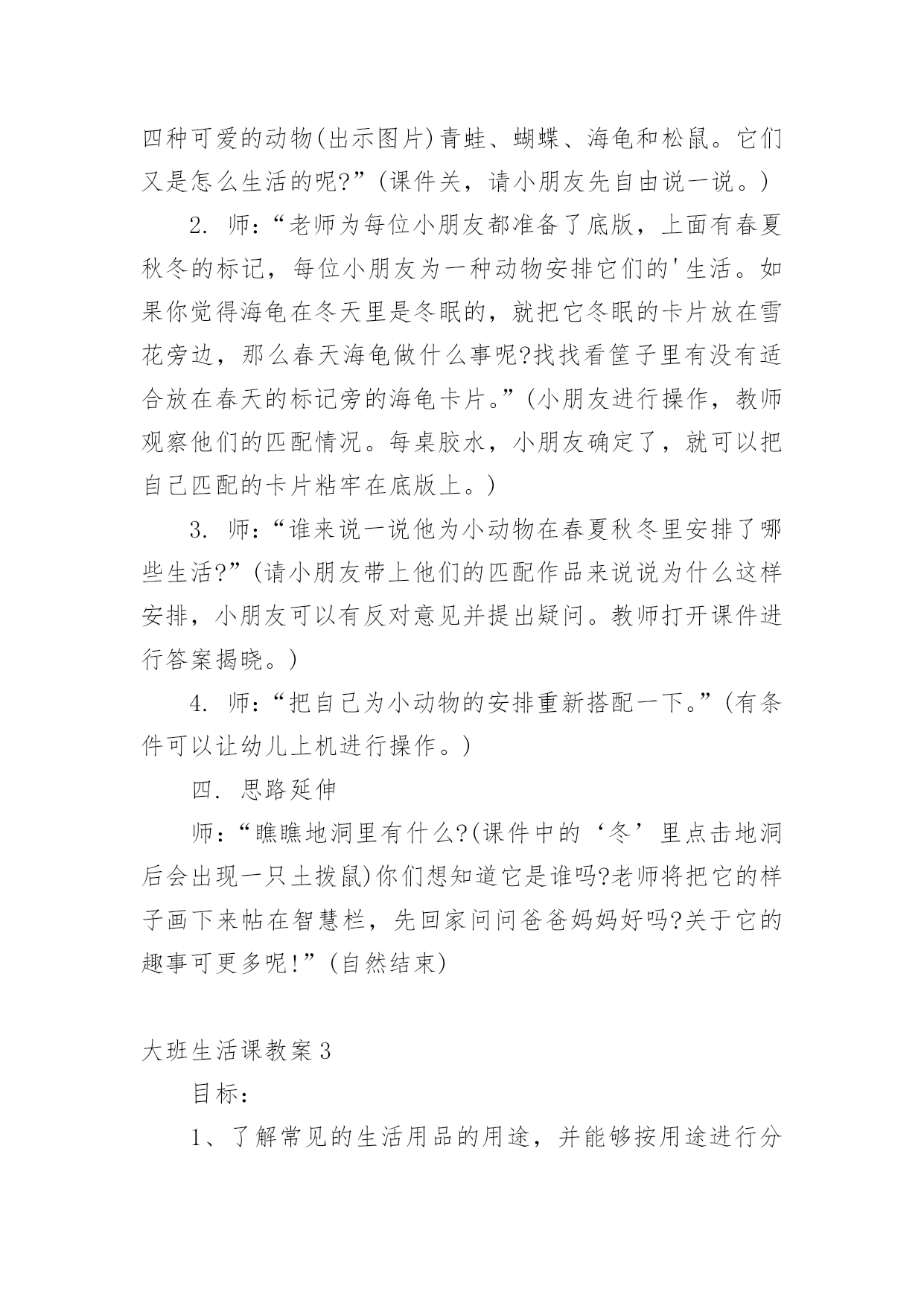 四种可爱的动物(出示图片)青蛙、蝴蝶、海龟和松鼠。它们又是怎么生活的呢?”(课件关，请小朋友先自由说一说。)

2. 师:“老师为每位小朋友都准备了底版，上面有春夏秋冬的标记，每位小朋友为一种动物安排它们的'生活。如果你觉得海龟在冬天里是冬眠的，就把它冬眠的卡片放在雪花旁边，那么春天海龟做什么事呢?找找看筐子里有没有适合放在春天的标记旁的海龟卡片。”(小朋友进行操作，教师观察他们的匹配情况。每桌胶水，小朋友确定了，就可以把自己匹配的卡片粘牢在底版上。)

3. 师:“谁来说一说他为小动物在春夏秋冬里安排了哪些生活?”(请小朋友带上他们的匹配作品来说说为什么这样安排，小朋友可以有反对意见并提出疑问。教师打开课件进行答案揭晓。)

4. 师:“把自己为小动物的安排重新搭配一下。”(有条件可以让幼儿上机进行操作。)

四. 思路延伸

师:“瞧瞧地洞里有什么?(课件中的‘冬’里点击地洞后会出现一只土拨鼠)你们想知道它是谁吗?老师将把它的样子画下来帖在智慧栏，先回家问问爸爸妈妈好吗?关于它的趣事可更多呢!”(自然结束)

大班生活课教案3

目标:

1、了解常见的生活用品的用途，并能够按用途进行分